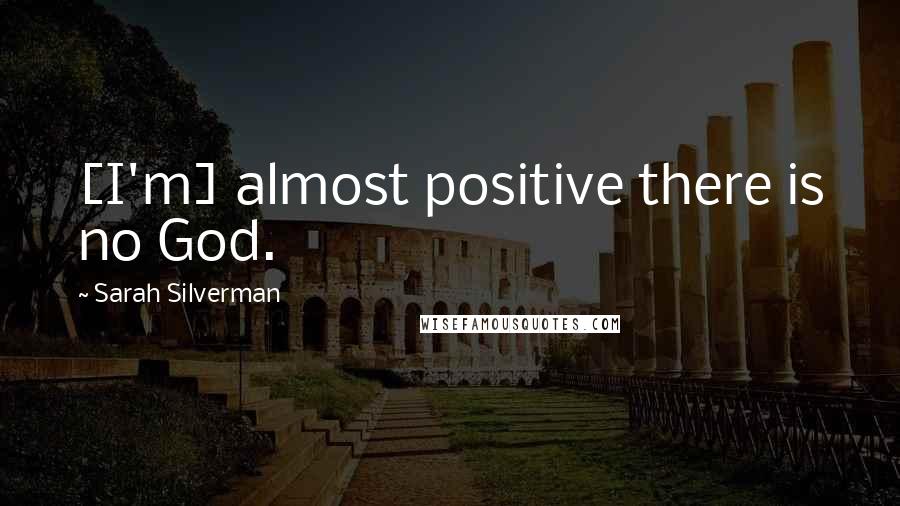 [I'm] almost positive there is no God.

~ Sarah Silverman

WISEFAMOUSQUOTES.COM